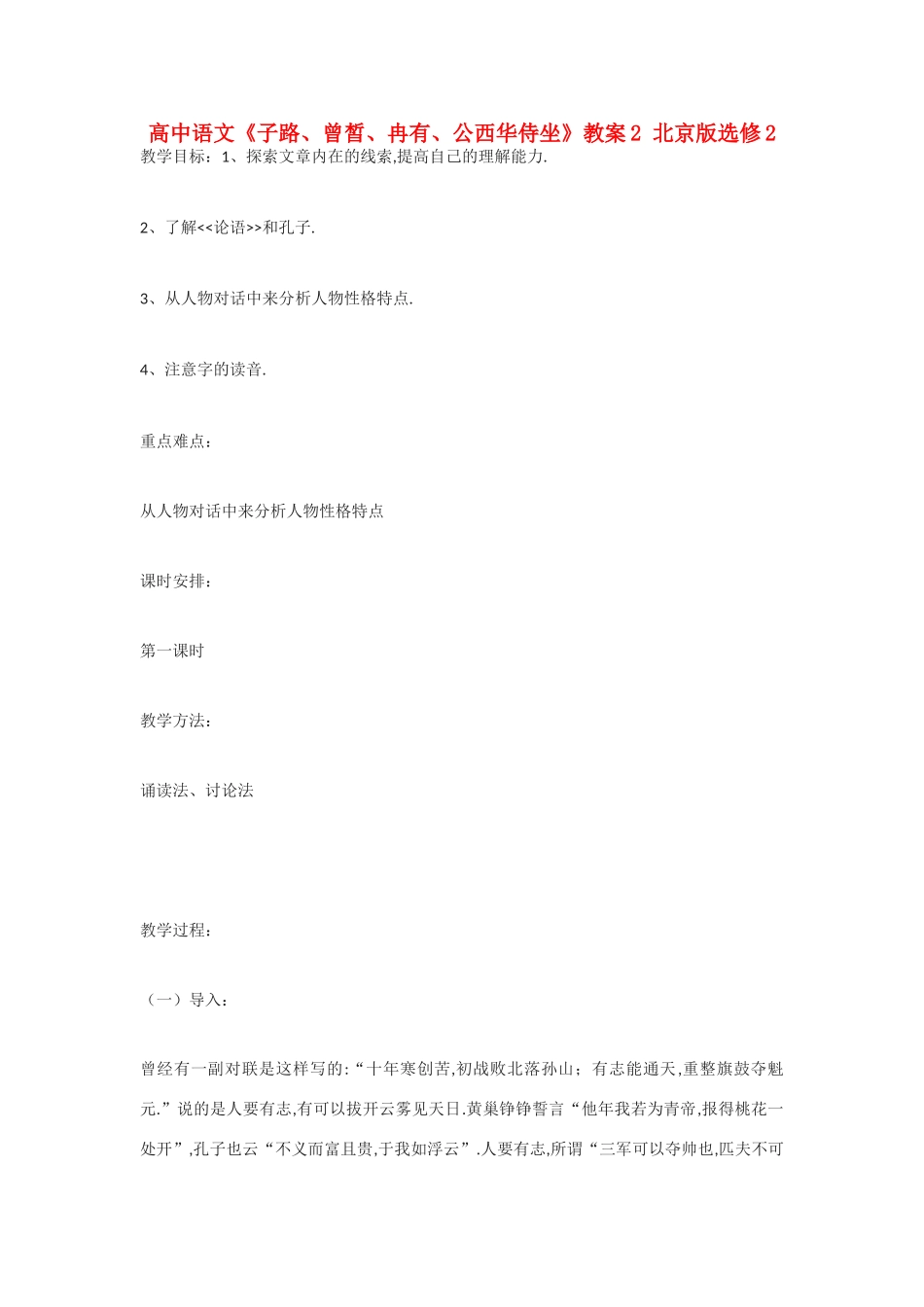 高中语文《子路、曾皙、冉有、公西华侍坐》教案2 北京版选修2

教学目标：1、探索文章内在的线索,提高自己的理解能力.

2、了解<<论语>>和孔子.

3、从人物对话中来分析人物性格特点.

4、注意字的读音.

重点难点：

从人物对话中来分析人物性格特点

课时安排：

第一课时

教学方法：

诵读法、讨论法

教学过程：

（一）导入：

曾经有一副对联是这样写的:“十年寒创苦,初战败北落孙山；有志能通天,重整旗鼓夺魁元.”说的是人要有志,有可以拔开云雾见天日.黄巢铮铮誓言“他年我若为青帝,报得桃花一处开”,孔子也云“不义而富且贵,于我如浮云”.人要有志,所谓“三军可以夺帅也,匹夫不可